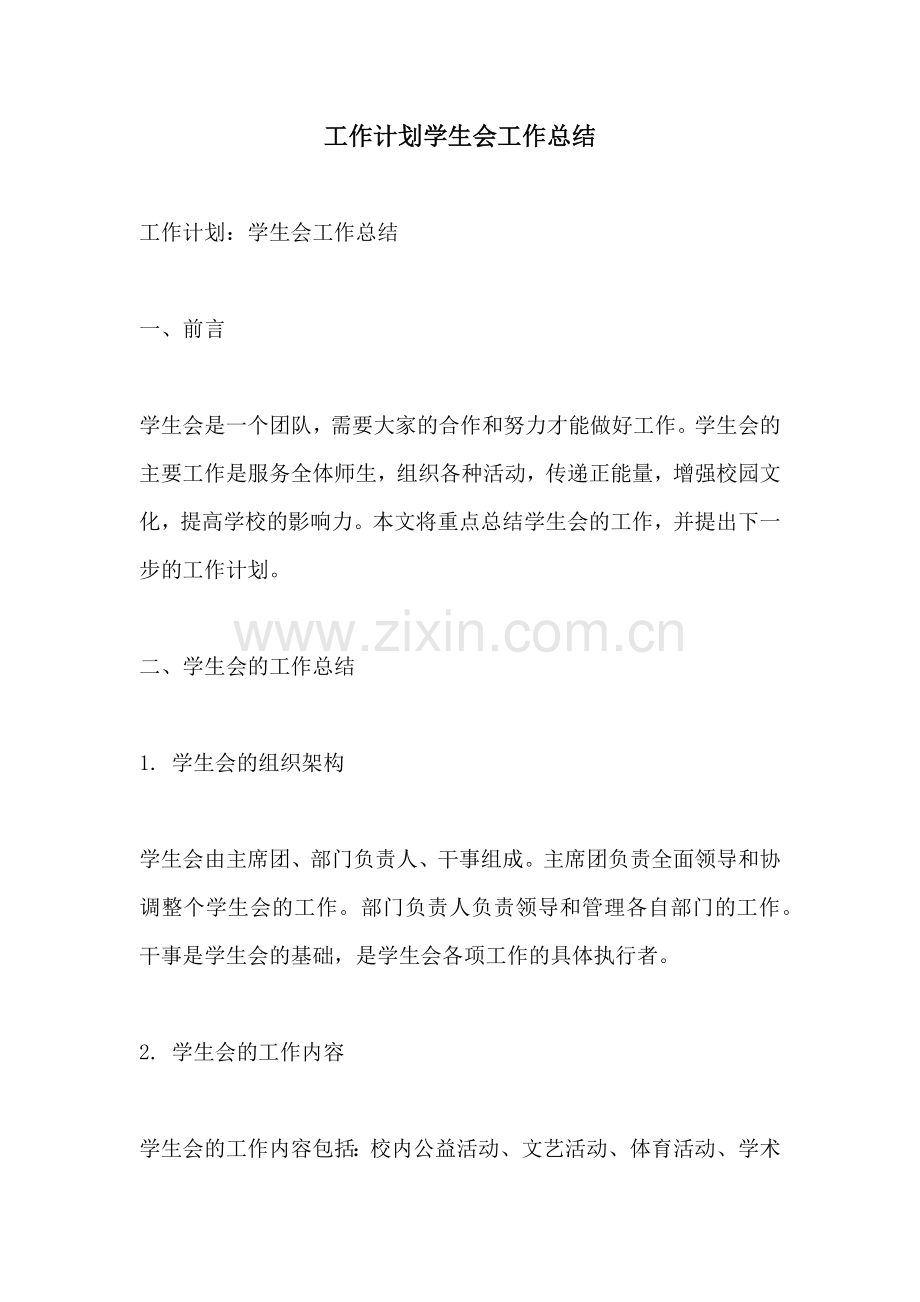 工作计划学生会工作总结

工作计划：学生会工作总结

一、前言

学生会是一个团队，需要大家的合作和努力才能做好工作。学生会的主要工作是服务全体师生，组织各种活动，传递正能量，增强校园文化，提高学校的影响力。本文将重点总结学生会的工作，并提出下一步的工作计划。

www.zixin.com.cn

二、学生会的工作总结

1. 学生会的组织架构

学生会由主席团、部门负责人、干事组成。主席团负责全面领导和协调整个学生会的工作。部门负责人负责领导和管理各自部门的工作。干事是学生会的基础，是学生会各项工作的具体执行者。

2. 学生会的工作内容

学生会的工作内容包括：校内公益活动、文艺活动、体育活动、学术